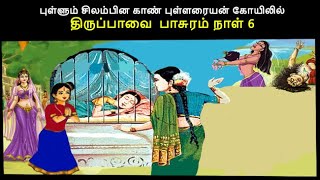 புள்ளும் சிலம்பின காண் புள்ளரையன் கோயிலில்
திருப்பாவை பாசுரம் நாள் 6